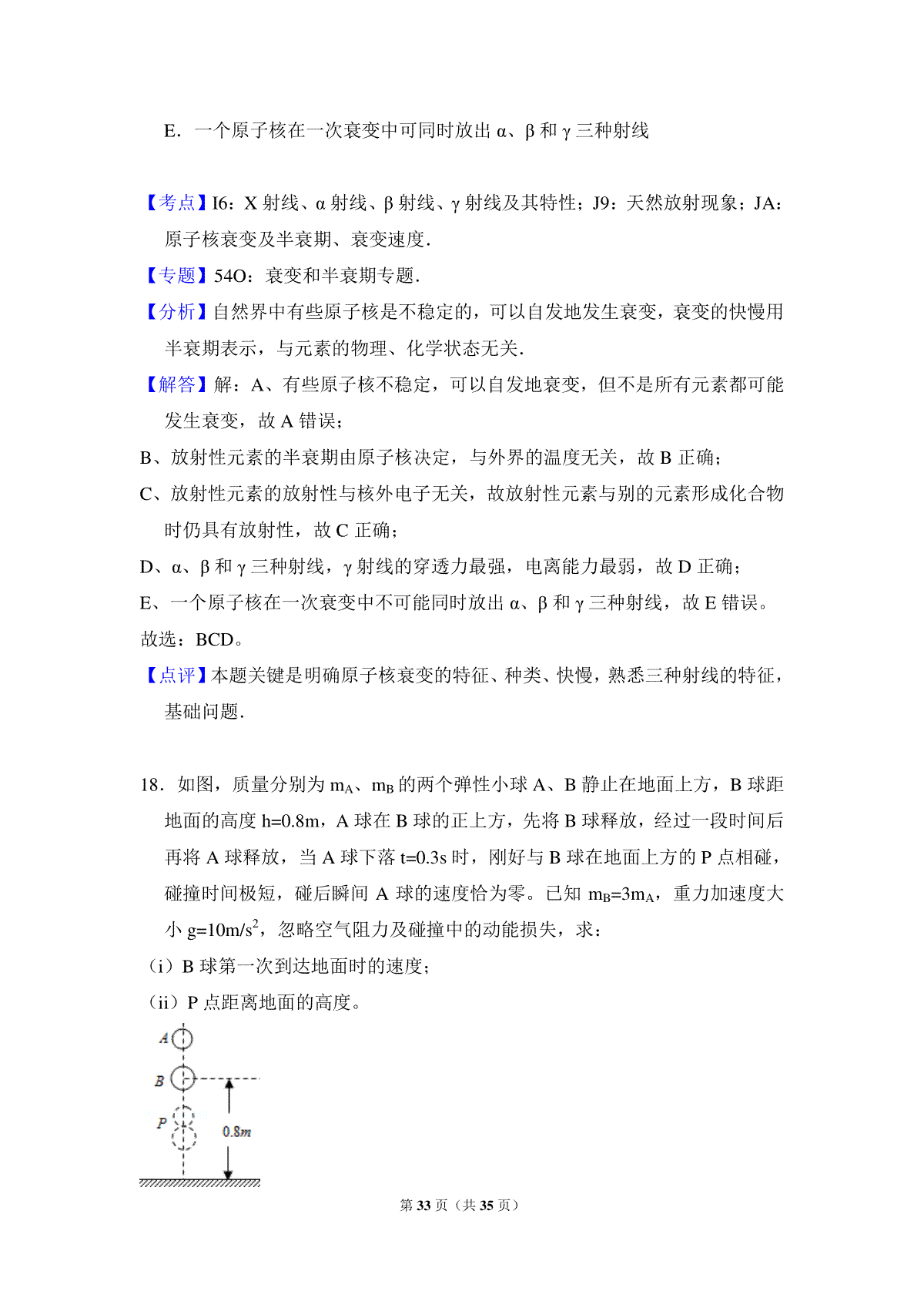 E．一个原子核在一次衰变中可同时放出 α、β 和 γ 三种射线

【考点】I6：X 射线、α 射线、β 射线、γ 射线及其特性；J9：天然放射现象；JA：原子核衰变及半衰期、衰变速度．

【专题】54O：衰变和半衰期专题．

【分析】自然界中有些原子核是不稳定的，可以自发地发生衰变，衰变的快慢用半衰期表示，与元素的物理、化学状态无关．

【解答】解：A、有些原子核不稳定，可以自发地衰变，但不是所有元素都可能发生衰变，故 A 错误；

B、放射性元素的半衰期由原子核决定，与外界的温度无关，故 B 正确；

C、放射性元素的放射性与核外电子无关，故放射性元素与别的元素形成化合物时仍具有放射性，故 C 正确；

D、α、β 和 γ 三种射线，γ 射线的穿透力最强，电离能力最弱，故 D 正确；

E、一个原子核在一次衰变中不可能同时放出 α、β 和 γ 三种射线，故 E 错误。

故选：BCD。

【点评】本题关键是明确原子核衰变的特征、种类、快慢，熟悉三种射线的特征，基础问题．

18．如图，质量分别为 $m_A$、$m_B$ 的两个弹性小球 A、B 静止在地面上方，B 球距地面的高度 h=0.8m，A 球在 B 球的正上方，先将 B 球释放，经过一段时间后再将 A 球释放，当 A 球下落 t=0.3s 时，刚好与 B 球在地面上方的 P 点相碰，碰撞时间极短，碰后瞬间 A 球的速度恰为零。已知 $m_B=3m_A$，重力加速度大小 $g=10m/s^2$，忽略空气阻力及碰撞中的动能损失，求：

（i）B 球第一次到达地面时的速度；

（ii）P 点距离地面的高度。

A
B
P
0.8m

第 33 页（共 35 页）